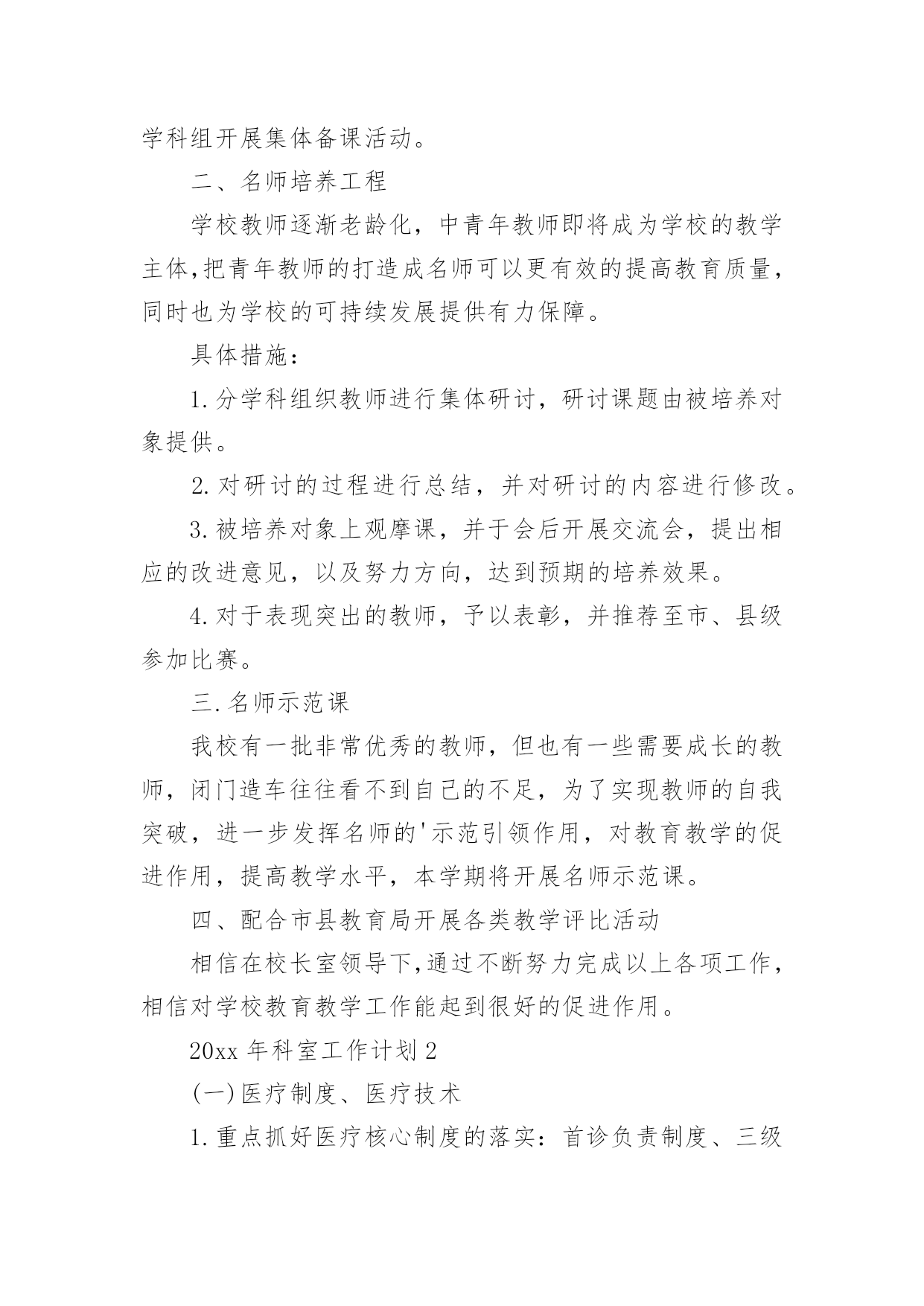 学科组开展集体备课活动。

二、名师培养工程

学校教师逐渐老龄化，中青年教师即将成为学校的教学主体,把青年教师的打造成名师可以更有效的提高教育质量，同时也为学校的可持续发展提供有力保障。

具体措施：

1.分学科组织教师进行集体研讨，研讨课题由被培养对象提供。

2.对研讨的过程进行总结，并对研讨的内容进行修改。

3.被培养对象上观摩课，并于会后开展交流会，提出相应的改进意见，以及努力方向，达到预期的培养效果。

4.对于表现突出的教师，予以表彰，并推荐至市、县级参加比赛。

三.名师示范课

我校有一批非常优秀的教师，但也有一些需要成长的教师，闭门造车往往看不到自己的不足，为了实现教师的自我突破，进一步发挥名师的'示范引领作用，对教育教学的促进作用，提高教学水平，本学期将开展名师示范课。

四、配合市县教育局开展各类教学评比活动

相信在校长室领导下,通过不断努力完成以上各项工作，相信对学校教育教学工作能起到很好的促进作用。

20xx 年科室工作计划 2

(一)医疗制度、医疗技术

1.重点抓好医疗核心制度的落实：首诊负责制度、三级